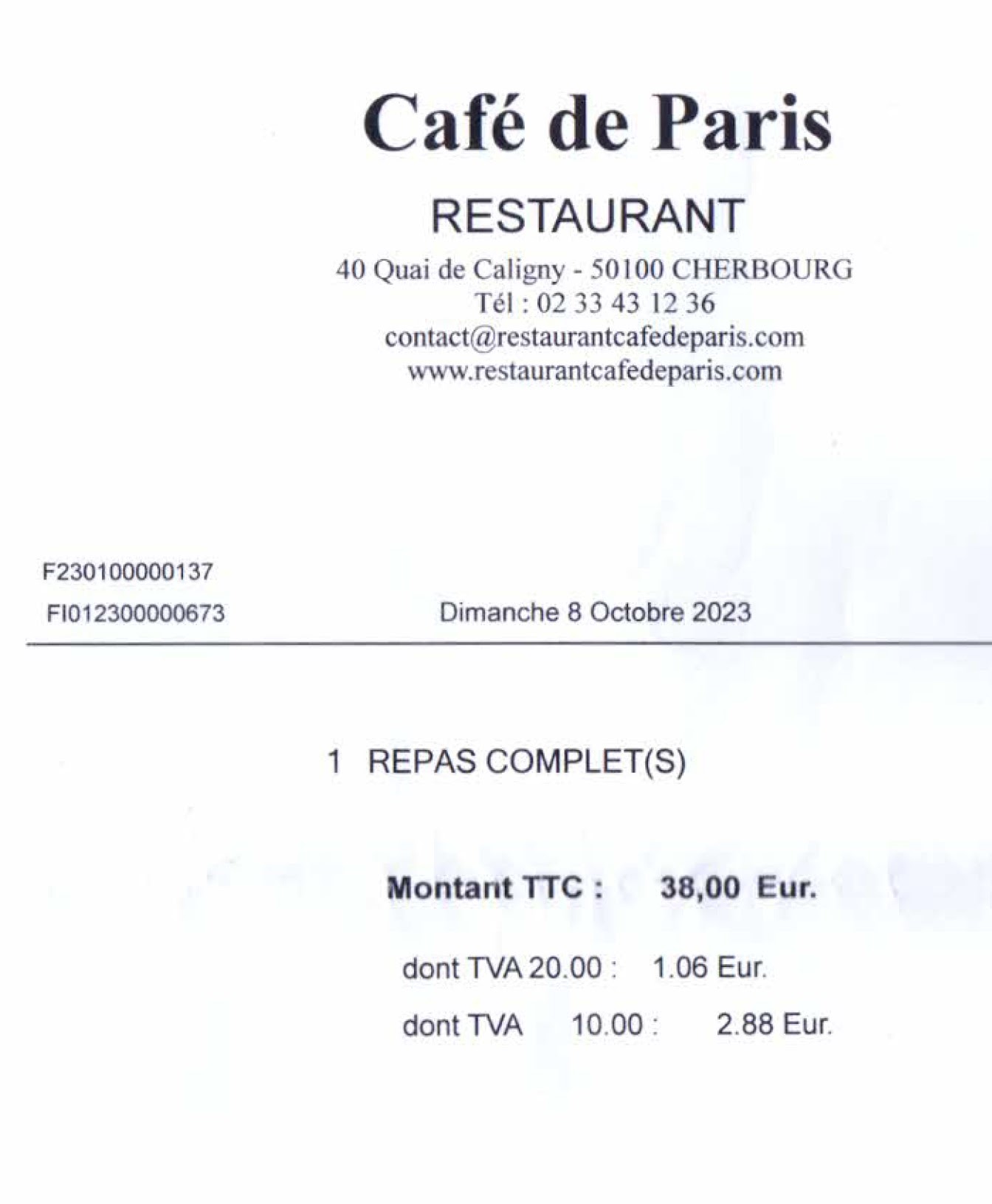 Café de Paris

RESTAURANT

40 Quai de Caligny - 50100 CHERBOURG
Tél : 02 33 43 12 36
contact@restaurantcafedeparis.com
www.restaurantcafedeparis.com

F230100000137
FI012300000673 Dimanche 8 Octobre 2023

1 REPAS COMPLET(S)

Montant TTC : 38,00 Eur.

dont TVA 20.00 : 1.06 Eur.

dont TVA 10.00 : 2.88 Eur.